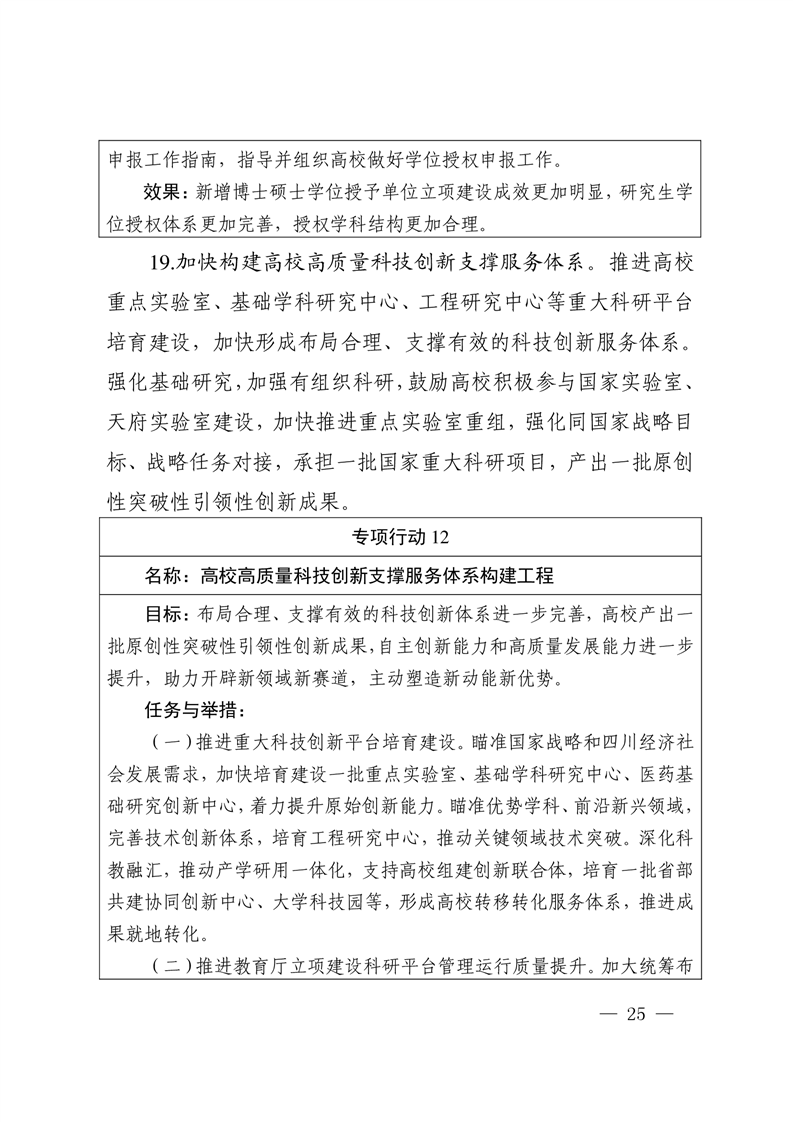 申报工作指南，指导并组织高校做好学位授权申报工作。

效果：新增博士硕士学位授予单位立项建设成效更加明显，研究生学位授权体系更加完善，授权学科结构更加合理。

19.加快构建高校高质量科技创新支撑服务体系。推进高校重点实验室、基础学科研究中心、工程研究中心等重大科研平台培育建设，加快形成布局合理、支撑有效的科技创新服务体系。强化基础研究，加强有组织科研，鼓励高校积极参与国家实验室、天府实验室建设，加快推进重点实验室重组，强化同国家战略目标、战略任务对接，承担一批国家重大科研项目，产出一批原创性突破性引领性创新成果。

专项行动 12

名称：高校高质量科技创新支撑服务体系构建工程

目标：布局合理、支撑有效的科技创新体系进一步完善，高校产出一批原创性突破性引领性创新成果，自主创新能力和高质量发展能力进一步提升，助力开辟新领域新赛道，主动塑造新动能新优势。

任务与举措：

（一）推进重大科技创新平台培育建设。瞄准国家战略和四川经济社会发展需求，加快培育建设一批重点实验室、基础学科研究中心、医药基础研究创新中心，着力提升原始创新能力。瞄准优势学科、前沿新兴领域，完善技术创新体系，培育工程研究中心，推动关键领域技术突破。深化科教融汇，推动产学研用一体化，支持高校组建创新联合体，培育一批省部共建协同创新中心、大学科技园等，形成高校转移转化服务体系，推进成果就地转化。

（二）推进教育厅立项建设科研平台管理运行质量提升。加大统筹布

— 25 —